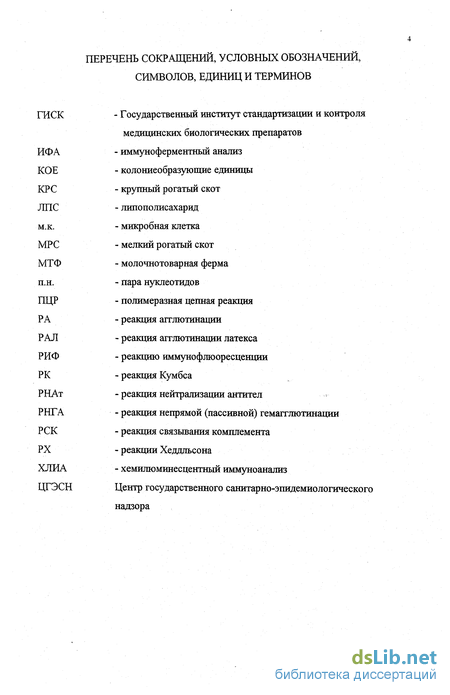 4

ПЕРЕЧЕНЬ СОКРАЩЕНИЙ, УСЛОВНЫХ ОБОЗНАЧЕНИЙ, СИМВОЛОВ, ЕДИНИЦ И ТЕРМИНОВ

ГИСК - Государственный институт стандартизации и контроля медицинских биологических препаратов
ИФА - иммуноферментный анализ
КОЕ - колониеобразующие единицы
КРС - крупный рогатый скот
ЛПС - липополисахарид
м.к. - микробная клетка
МРС - мелкий рогатый скот
МТФ - молочнотоварная ферма
п.н. - пара нуклеотидов
ПЦР - полимеразная цепная реакция
РА - реакция агглютинации
РАЛ - реакция агглютинации латекса
РИФ - реакцию иммунофлюоресценции
РК - реакция Кумбса
РНАт - реакция нейтрализации антител
РНГА - реакция непрямой (пассивной) гемагглютинации
РСК - реакция связывания комплемента
РХ - реакции Хеддльсона
ХЛИА - хемилюминесцентный иммуноанализ
ЦГЭСН Центр государственного санитарно-эпидемиологического надзора

dsLib.net
библиотека диссертаций